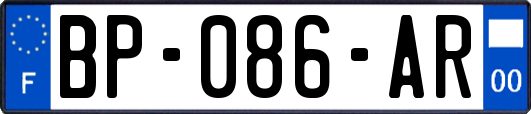 F
BP-086-AR
00